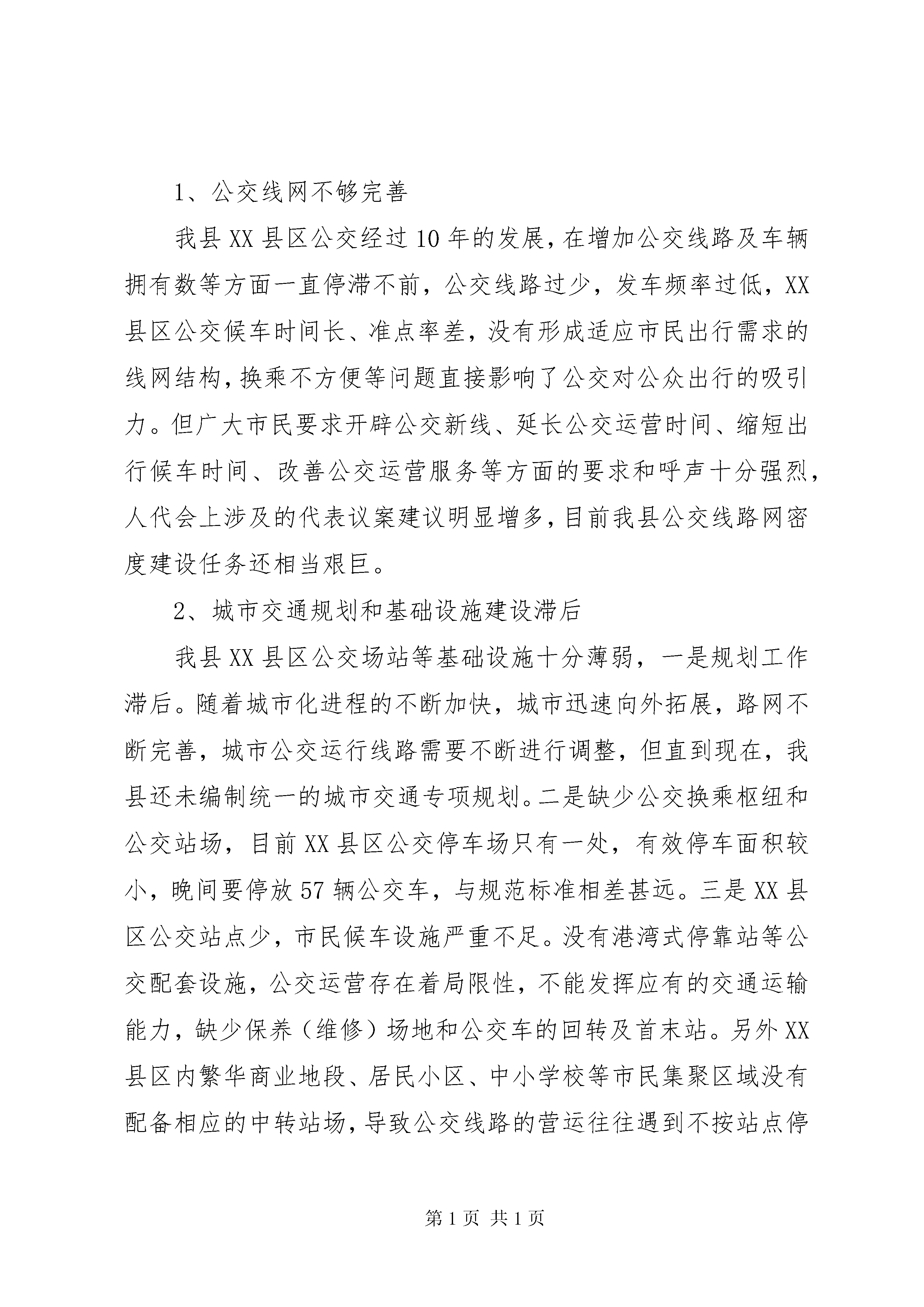 1、公交线网不够完善

我县XX县区公交经过10年的发展，在增加公交线路及车辆拥有数等方面一直停滞不前，公交线路过少，发车频率过低，XX县区公交候车时间长、准点率差，没有形成适应市民出行需求的线网结构，换乘不方便等问题直接影响了公交对公众出行的吸引力。但广大市民要求开辟公交新线、延长公交运营时间、缩短出行候车时间、改善公交运营服务等方面的要求和呼声十分强烈，人代会上涉及的代表议案建议明显增多，目前我县公交线路网密度建设任务还相当艰巨。

2、城市交通规划和基础设施建设滞后

我县XX县区公交场站等基础设施十分薄弱，一是规划工作滞后。随着城市化进程的不断加快，城市迅速向外拓展，路网不断完善，城市公交运行线路需要不断进行调整，但直到现在，我县还未编制统一的城市交通专项规划。二是缺少公交换乘枢纽和公交站场，目前XX县区公交停车场只有一处，有效停车面积较小，晚间要停放57辆公交车，与规范标准相差甚远。三是XX县区公交站点少，市民候车设施严重不足。没有港湾式停靠站等公交配套设施，公交运营存在着局限性，不能发挥应有的交通运输能力，缺少保养（维修）场地和公交车的回转及首末站。另外XX县区内繁华商业地段、居民小区、中小学校等市民集聚区域没有配备相应的中转站场，导致公交线路的营运往往遇到不按站点停

第1页 共1页